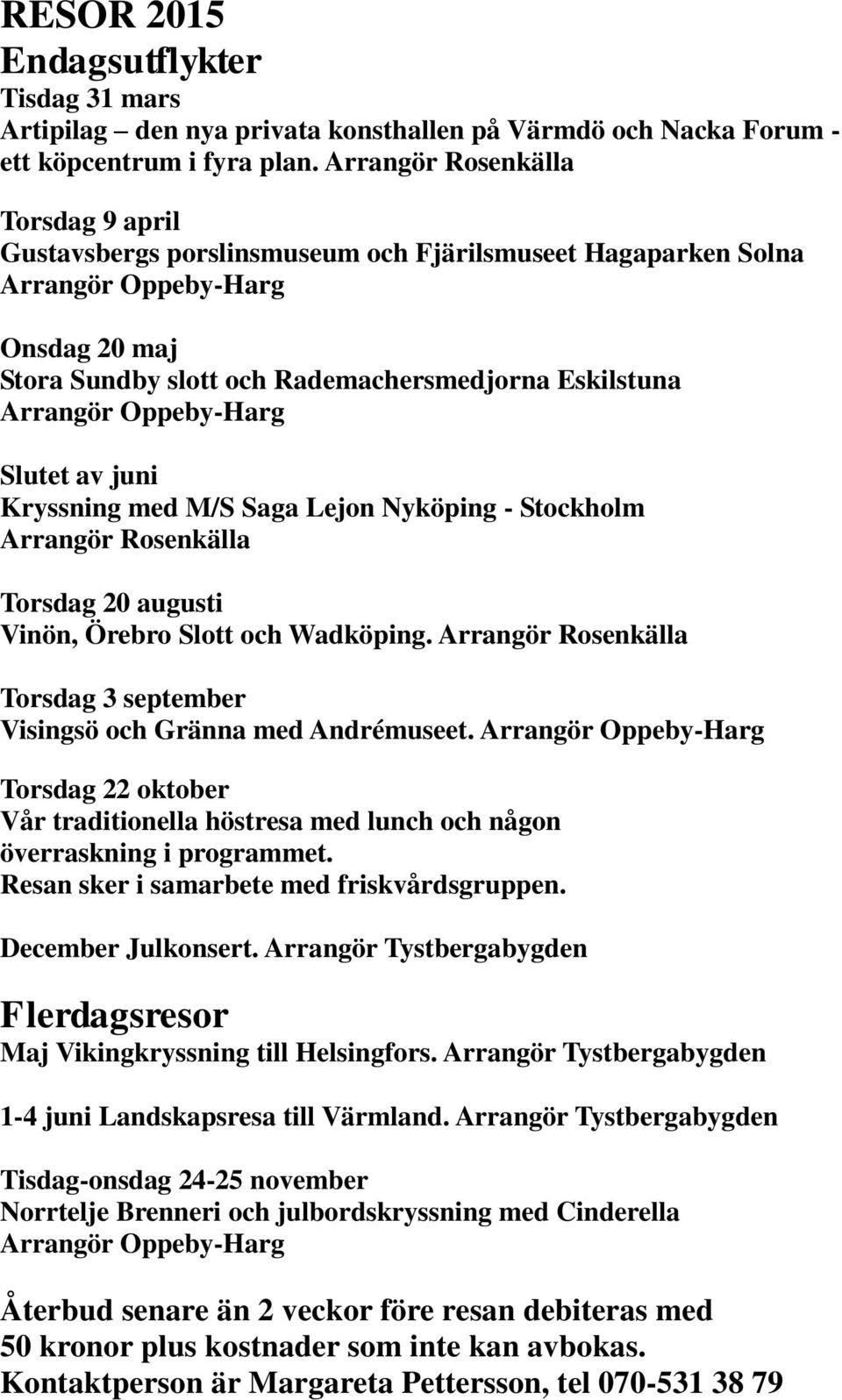 RESOR 2015
Endagsutflykter
Tisdag 31 mars
Artipilag – den nya privata konsthallen på Värmdö och Nacka Forum - ett köpcentrum i fyra plan. Arrangör Rosenkälla

Torsdag 9 april
Gustavsbergs porslinsmuseum och Fjärilsmuseet Hagaparken Solna
Arrangör Oppeby-Harg

Onsdag 20 maj
Stora Sundby slott och Rademachersmedjorna Eskilstuna
Arrangör Oppeby-Harg

Slutet av juni
Kryssning med M/S Saga Lejon Nyköping - Stockholm
Arrangör Rosenkälla

Torsdag 20 augusti
Vinön, Örebro Slott och Wadköping. Arrangör Rosenkälla

Torsdag 3 september
Visingsö och Gränna med Andrémuseet. Arrangör Oppeby-Harg

Torsdag 22 oktober
Vår traditionella höstresa med lunch och någon överraskning i programmet.
Resan sker i samarbete med friskvårdsgruppen.

December Julkonsert. Arrangör Tystbergabygden

Flerdagsresor
Maj Vikingkryssning till Helsingfors. Arrangör Tystbergabygden

1-4 juni Landskapsresa till Värmland. Arrangör Tystbergabygden

Tisdag-onsdag 24-25 november
Norrtelje Brenneri och julbordskryssning med Cinderella
Arrangör Oppeby-Harg

Återbud senare än 2 veckor före resan debiteras med 50 kronor plus kostnader som inte kan avbokas.
Kontaktperson är Margareta Pettersson, tel 070-531 38 79